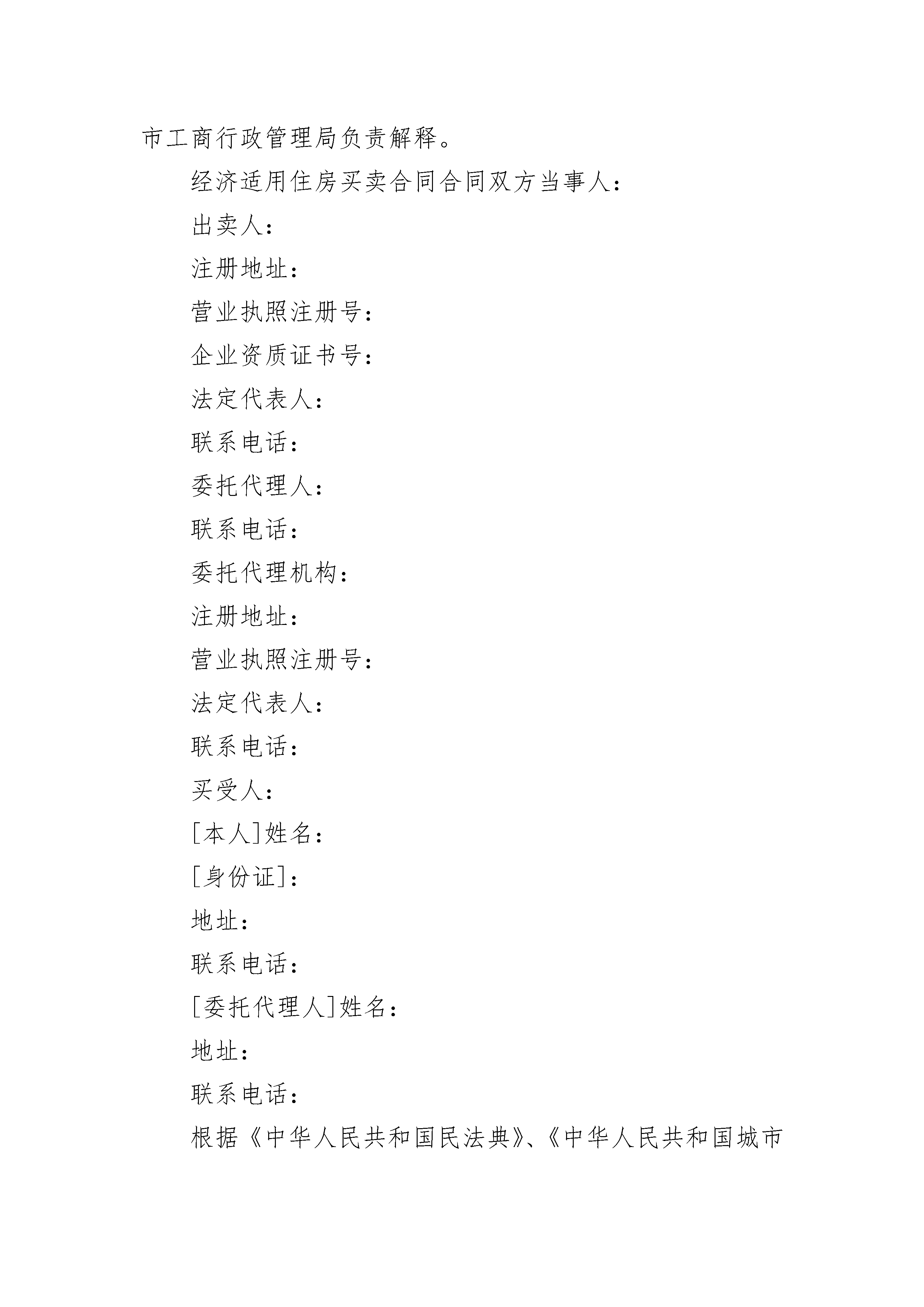 市工商行政管理局负责解释。

经济适用住房买卖合同合同双方当事人：

出卖人：

注册地址：

营业执照注册号：

企业资质证书号：

法定代表人：

联系电话：

委托代理人：

联系电话：

委托代理机构：

注册地址：

营业执照注册号：

法定代表人：

联系电话：

买受人：

[本人]姓名：

[身份证]：

地址：

联系电话：

[委托代理人]姓名：

地址：

联系电话：

根据《中华人民共和国民法典》、《中华人民共和国城市